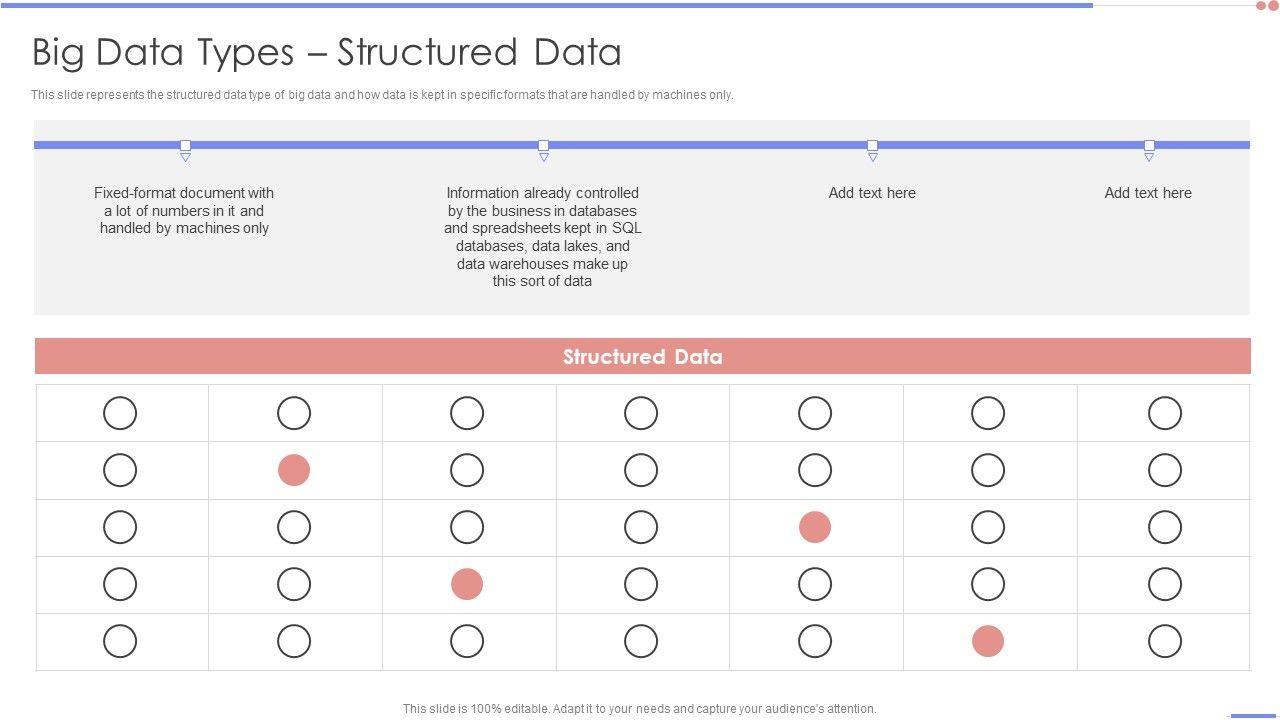 Big Data Types – Structured Data

This slide represents the structured data type of big data and how data is kept in specific formats that are handled by machines only.

Fixed-format document with a lot of numbers in it and handled by machines only

Information already controlled by the business in databases and spreadsheets kept in SQL databases, data lakes, and data warehouses make up this sort of data

Add text here

Add text here

Structured Data

This slide is 100% editable. Adapt it to your needs and capture your audience's attention.